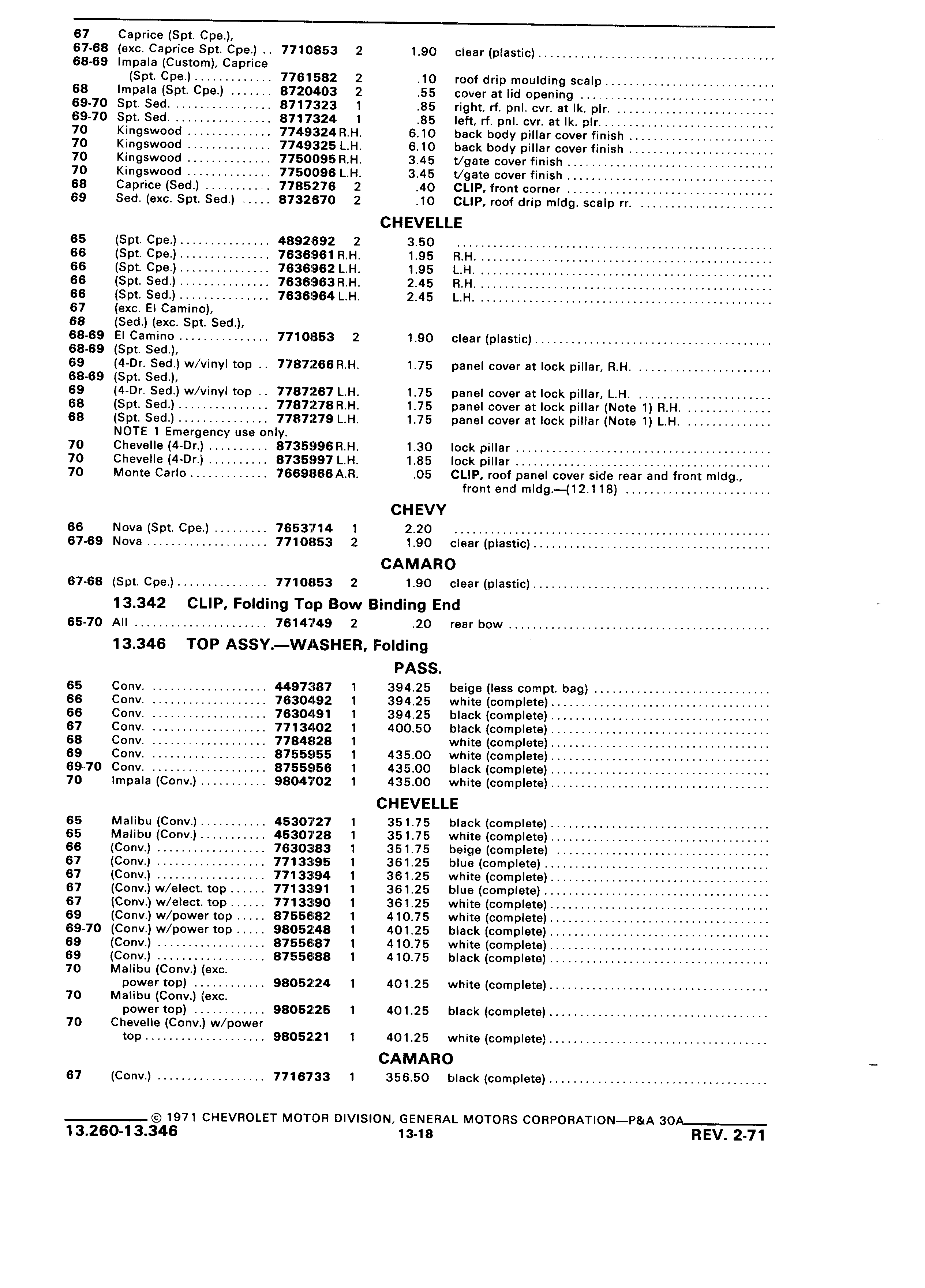 67 Caprice (Spt. Cpe.),
67-68 (exc. Caprice Spt. Cpe.) .. 7710853 2 1.90 clear (plastic)
68-69 Impala (Custom), Caprice (Spt. Cpe.) 7761582 2 .10 roof drip moulding scalp
68 Impala (Spt. Cpe.) 8720403 2 .55 cover at lid opening
69-70 Spt. Sed. 8717323 1 .85 right, rf. pnl. cvr. at lk. plr.
69-70 Spt. Sed. 8717324 1 .85 left, rf. pnl. cvr. at lk. plr.
70 Kingswood 7749324 R.H. 6.10 back body pillar cover finish
70 Kingswood 7749325 L.H. 6.10 back body pillar cover finish
70 Kingswood 7750095 R.H. 3.45 t/gate cover finish
70 Kingswood 7750096 L.H. 3.45 t/gate cover finish
68 Caprice (Sed.) 7785276 2 .40 CLIP, front corner
69 Sed. (exc. Spt. Sed.) 8732670 2 .10 CLIP, roof drip mldg. scalp rr.

CHEVELLE

65 (Spt. Cpe.) 4892692 2 3.50
66 (Spt. Cpe.) 7636961 R.H. 1.95 R.H.
66 (Spt. Cpe.) 7636962 L.H. 1.95 L.H.
66 (Spt. Sed.) 7636963 R.H. 2.45 R.H.
66 (Spt. Sed.) 7636964 L.H. 2.45 L.H.
67 (exc. El Camino),
68 (Sed.) (exc. Spt. Sed.),
68-69 El Camino 7710853 2 1.90 clear (plastic)
68-69 (Spt. Sed.),
69 (4-Dr. Sed.) w/vinyl top .. 7787266 R.H. 1.75 panel cover at lock pillar, R.H.
68-69 (Spt. Sed.),
69 (4-Dr. Sed.) w/vinyl top .. 7787267 L.H. 1.75 panel cover at lock pillar, L.H.
68 (Spt. Sed.) 7787278 R.H. 1.75 panel cover at lock pillar (Note 1) R.H.
68 (Spt. Sed.) 7787279 L.H. 1.75 panel cover at lock pillar (Note 1) L.H.
NOTE 1 Emergency use only.
70 Chevelle (4-Dr.) 8735996 R.H. 1.30 lock pillar
70 Chevelle (4-Dr.) 8735997 L.H. 1.85 lock pillar
70 Monte Carlo 7669866 A.R. .05 CLIP, roof panel cover side rear and front mldg., front end mldg.—(12.118)

CHEVY

66 Nova (Spt. Cpe.) 7653714 1 2.20
67-69 Nova 7710853 2 1.90 clear (plastic)

CAMARO

67-68 (Spt. Cpe.) 7710853 2 1.90 clear (plastic)

13.342 CLIP, Folding Top Bow Binding End

65-70 All 7614749 2 .20 rear bow

13.346 TOP ASSY.—WASHER, Folding

PASS.

65 Conv. 4497387 1 394.25 beige (less compt. bag)
66 Conv. 7630492 1 394.25 white (complete)
66 Conv. 7630491 1 394.25 black (complete)
67 Conv. 7713402 1 400.50 black (complete)
68 Conv. 7784828 1 white (complete)
69 Conv. 8755955 1 435.00 white (complete)
69-70 Conv. 8755956 1 435.00 black (complete)
70 Impala (Conv.) 9804702 1 435.00 white (complete)

CHEVELLE

65 Malibu (Conv.) 4530727 1 351.75 black (complete)
65 Malibu (Conv.) 4530728 1 351.75 white (complete)
66 (Conv.) 7630383 1 351.75 beige (complete)
67 (Conv.) 7713395 1 361.25 blue (complete)
67 (Conv.) 7713394 1 361.25 white (complete)
67 (Conv.) w/elect. top 7713391 1 361.25 blue (complete)
67 (Conv.) w/elect. top 7713390 1 361.25 white (complete)
69 (Conv.) w/power top 8755682 1 410.75 white (complete)
69-70 (Conv.) w/power top 9805248 1 401.25 black (complete)
69 (Conv.) 8755687 1 410.75 white (complete)
69 (Conv.) 8755688 1 410.75 black (complete)
70 Malibu (Conv.) (exc. power top) 9805224 1 401.25 white (complete)
70 Malibu (Conv.) (exc. power top) 9805225 1 401.25 black (complete)
70 Chevelle (Conv.) w/power top 9805221 1 401.25 white (complete)

CAMARO

67 (Conv.) 7716733 1 356.50 black (complete)

© 1971 CHEVROLET MOTOR DIVISION, GENERAL MOTORS CORPORATION—P&A 30A
13.260-13.346 13-18 REV. 2-71